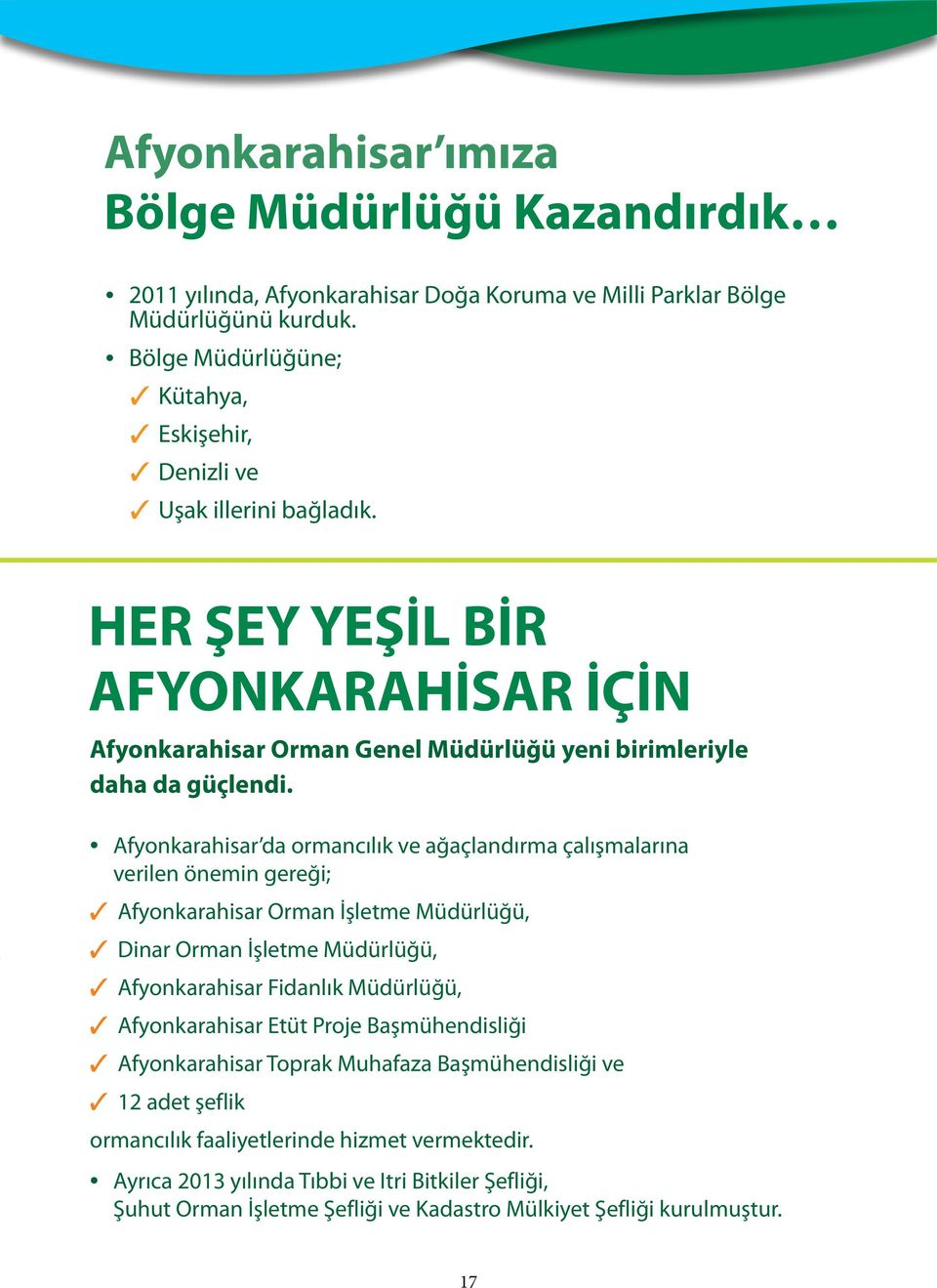 Afyonkarahisar'ımıza
Bölge Müdürlüğü Kazandırdık…

• 2011 yılında, Afyonkarahisar Doğa Koruma ve Milli Parklar Bölge Müdürlüğünü kurduk.
• Bölge Müdürlüğüne;
✓ Kütahya,
✓ Eskişehir,
✓ Denizli ve
✓ Uşak illerini bağladık.

HER ŞEY YEŞİL BİR AFYONKARAHİSAR İÇİN

Afyonkarahisar Orman Genel Müdürlüğü yeni birimleriyle daha da güçlendi.

• Afyonkarahisar'da ormancılık ve ağaçlandırma çalışmalarına verilen önemin gereği;
✓ Afyonkarahisar Orman İşletme Müdürlüğü,
✓ Dinar Orman İşletme Müdürlüğü,
✓ Afyonkarahisar Fidanlık Müdürlüğü,
✓ Afyonkarahisar Etüt Proje Başmühendisliği
✓ Afyonkarahisar Toprak Muhafaza Başmühendisliği ve
✓ 12 adet şeflik
ormancılık faaliyetlerinde hizmet vermektedir.

• Ayrıca 2013 yılında Tıbbi ve Itri Bitkiler Şefliği, Şuhut Orman İşletme Şefliği ve Kadastro Mülkiyet Şefliği kurulmuştur.

17